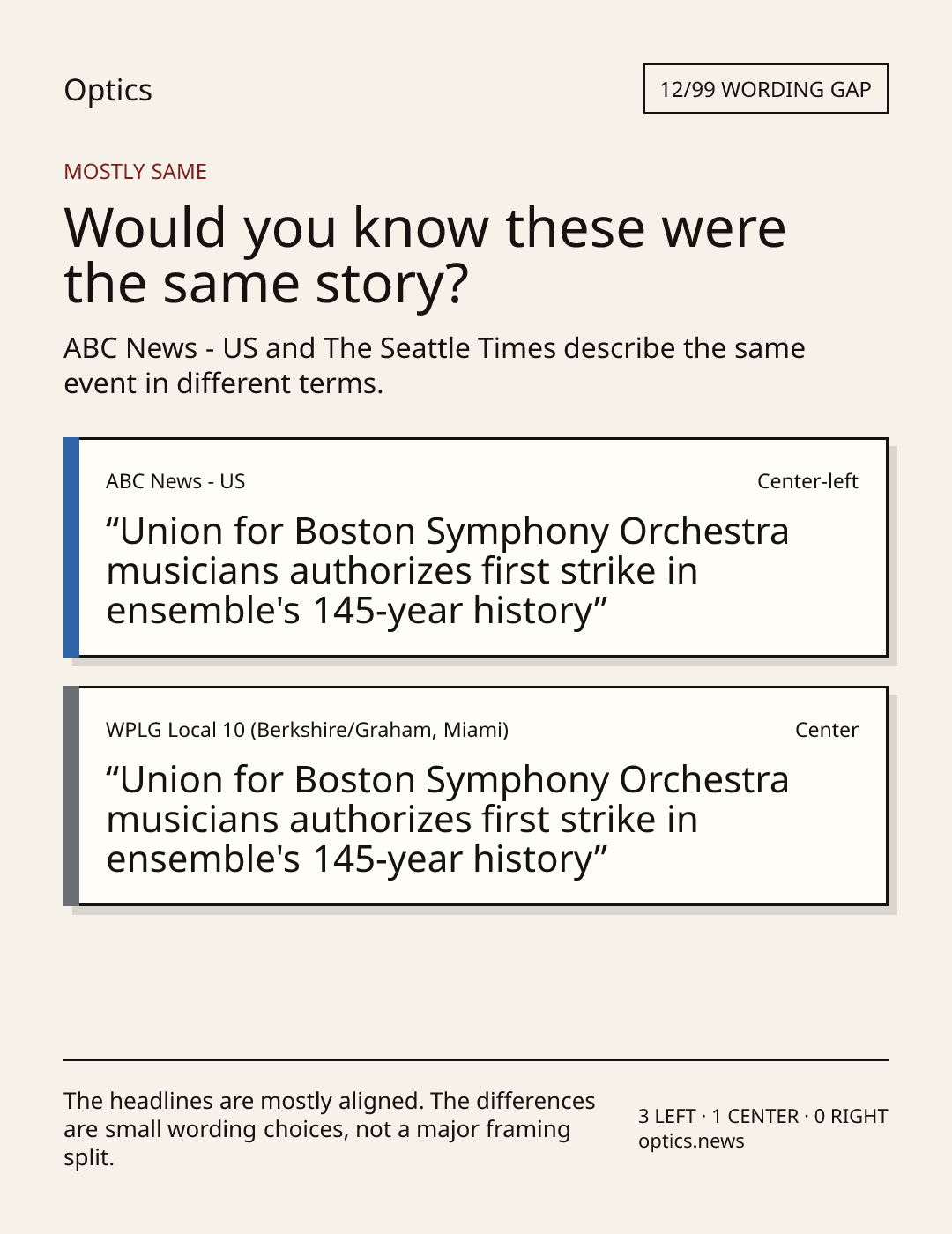 Optics

12/99 WORDING GAP

MOSTLY SAME

Would you know these were the same story?

ABC News - US and The Seattle Times describe the same event in different terms.

ABC News - US

Center-left

"Union for Boston Symphony Orchestra musicians authorizes first strike in ensemble's 145-year history"

WPLG Local 10 (Berkshire/Graham, Miami)

Center

"Union for Boston Symphony Orchestra musicians authorizes first strike in ensemble's 145-year history"

The headlines are mostly aligned. The differences are small wording choices, not a major framing split.

3 LEFT · 1 CENTER · 0 RIGHT
optics.news